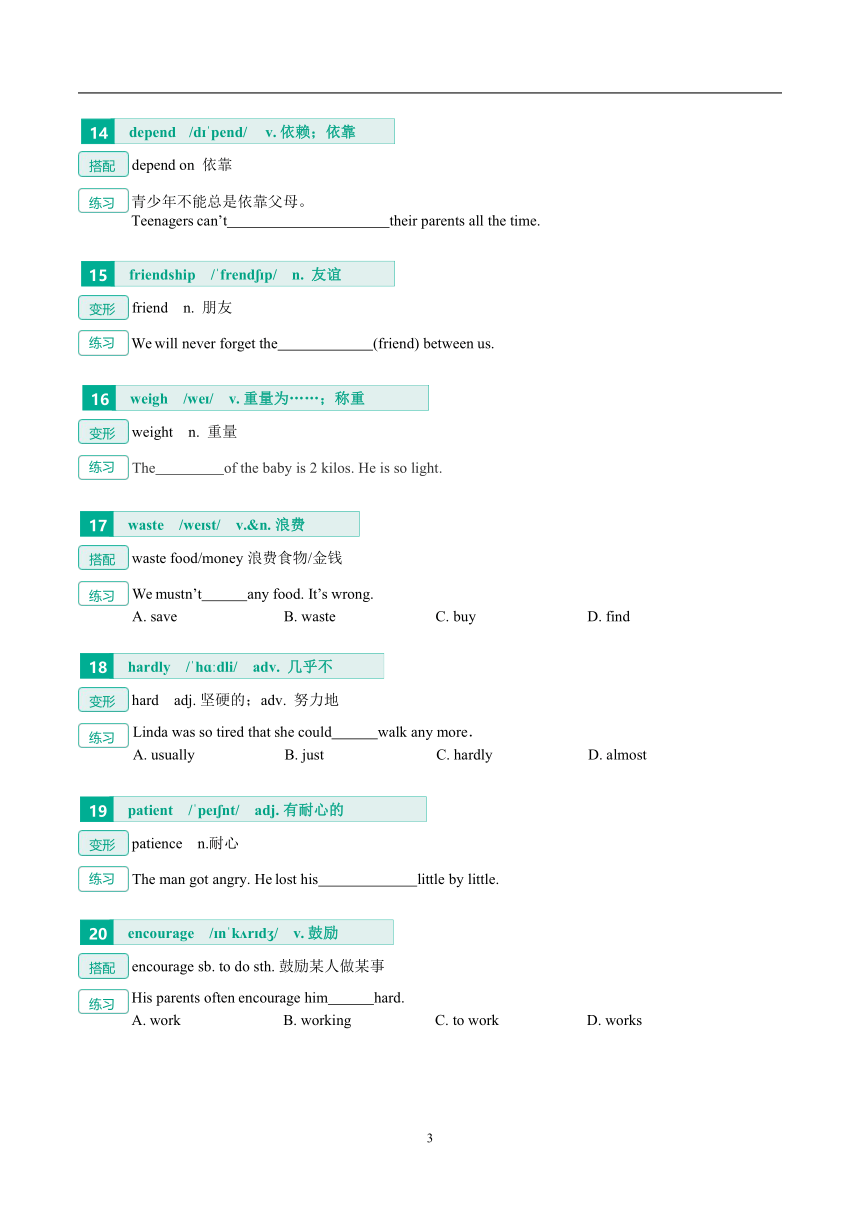 14 depend /dɪˈpend/ v. 依赖；依靠

搭配 depend on 依靠

练习 青少年不能总是依靠父母。
Teenagers can't______________________their parents all the time.

15 friendship /ˈfrendʃɪp/ n. 友谊

变形 friend n. 朋友

练习 We will never forget the_____________(friend) between us.

16 weigh /weɪ/ v. 重量为……；称重

变形 weight n. 重量

练习 The_________of the baby is 2 kilos. He is so light.

17 waste /weɪst/ v.&n. 浪费

搭配 waste food/money 浪费食物/金钱

练习 We mustn't______any food. It's wrong.
A. save B. waste C. buy D. find

18 hardly /ˈhɑːdli/ adv. 几乎不

变形 hard adj. 坚硬的；adv. 努力地

练习 Linda was so tired that she could______walk any more.
A. usually B. just C. hardly D. almost

19 patient /ˈpeɪʃnt/ adj. 有耐心的

变形 patience n.耐心

练习 The man got angry. He lost his_____________little by little.

20 encourage /ɪnˈkʌrɪdʒ/ v. 鼓励

搭配 encourage sb. to do sth. 鼓励某人做某事

练习 His parents often encourage him______hard.
A. work B. working C. to work D. works

3